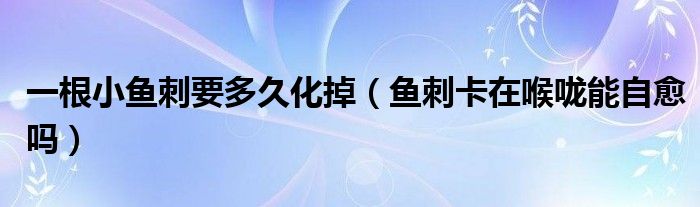 一根小鱼刺要多久化掉（鱼刺卡在喉咙能自愈吗）